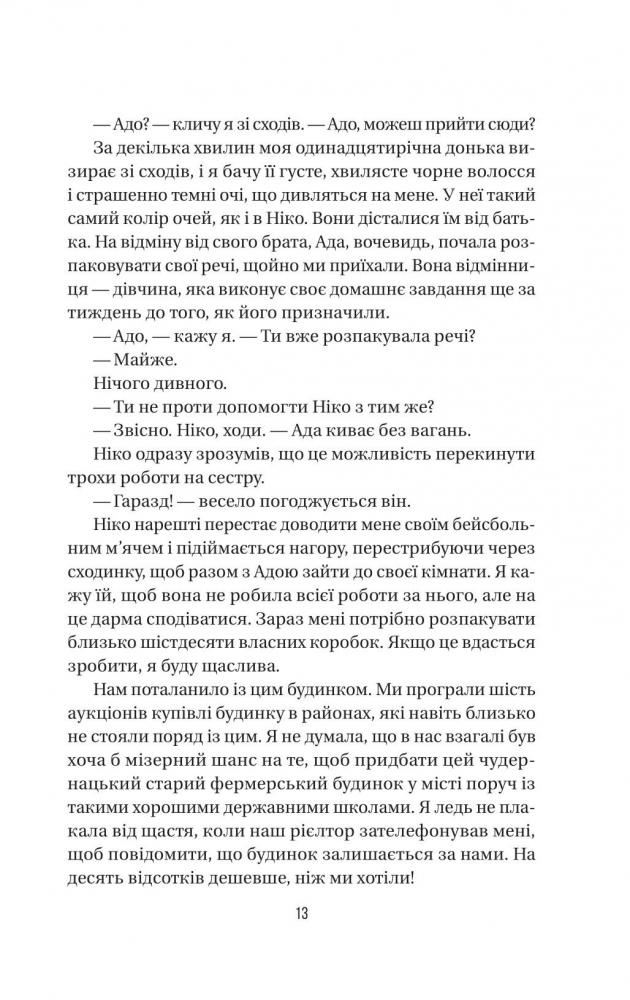 — Адо? — кличу я зі сходів. — Адо, можеш прийти сюди?

За декілька хвилин моя одинадцятирічна донька визирає зі сходів, і я бачу її густе, хвилясте чорне волосся і страшенно темні очі, що дивляться на мене. У неї такий самий колір очей, як і в Ніко. Вони дісталися їм від батька. На відміну від свого брата, Ада, вочевидь, почала розпаковувати свої речі, щойно ми приїхали. Вона відмінниця — дівчина, яка виконує своє домашнє завдання ще за тиждень до того, як його призначили.

— Адо, — кажу я. — Ти вже розпакувала речі?

— Майже.

Нічого дивного.

— Ти не проти допомогти Ніко з тим же?

— Звісно. Ніко, ходи. — Ада киває без вагань.

Ніко одразу зрозумів, що це можливість перекинути трохи роботи на сестру.

— Гаразд! — весело погоджується він.

Ніко нарешті перестає доводити мене своїм бейсбольним м'ячем і підіймається нагору, перестрибуючи через сходинку, щоб разом з Адою зайти до своєї кімнати. Я кажу їй, щоб вона не робила всієї роботи за нього, але на це дарма сподіватися. Зараз мені потрібно розпакувати близько шістдесяти власних коробок. Якщо це вдасться зробити, я буду щаслива.

Нам поталанило із цим будинком. Ми програли шість аукціонів купівлі будинку в районах, які навіть близько не стояли поряд із цим. Я не думала, що в нас взагалі був хоча б мізерний шанс на те, щоб придбати цей чудернацький старий фермерський будинок у місті поруч із такими хорошими державними школами. Я ледь не плакала від щастя, коли наш рієлтор зателефонував мені, щоб повідомити, що будинок залишається за нами. На десять відсотків дешевше, ніж ми хотіли!

13